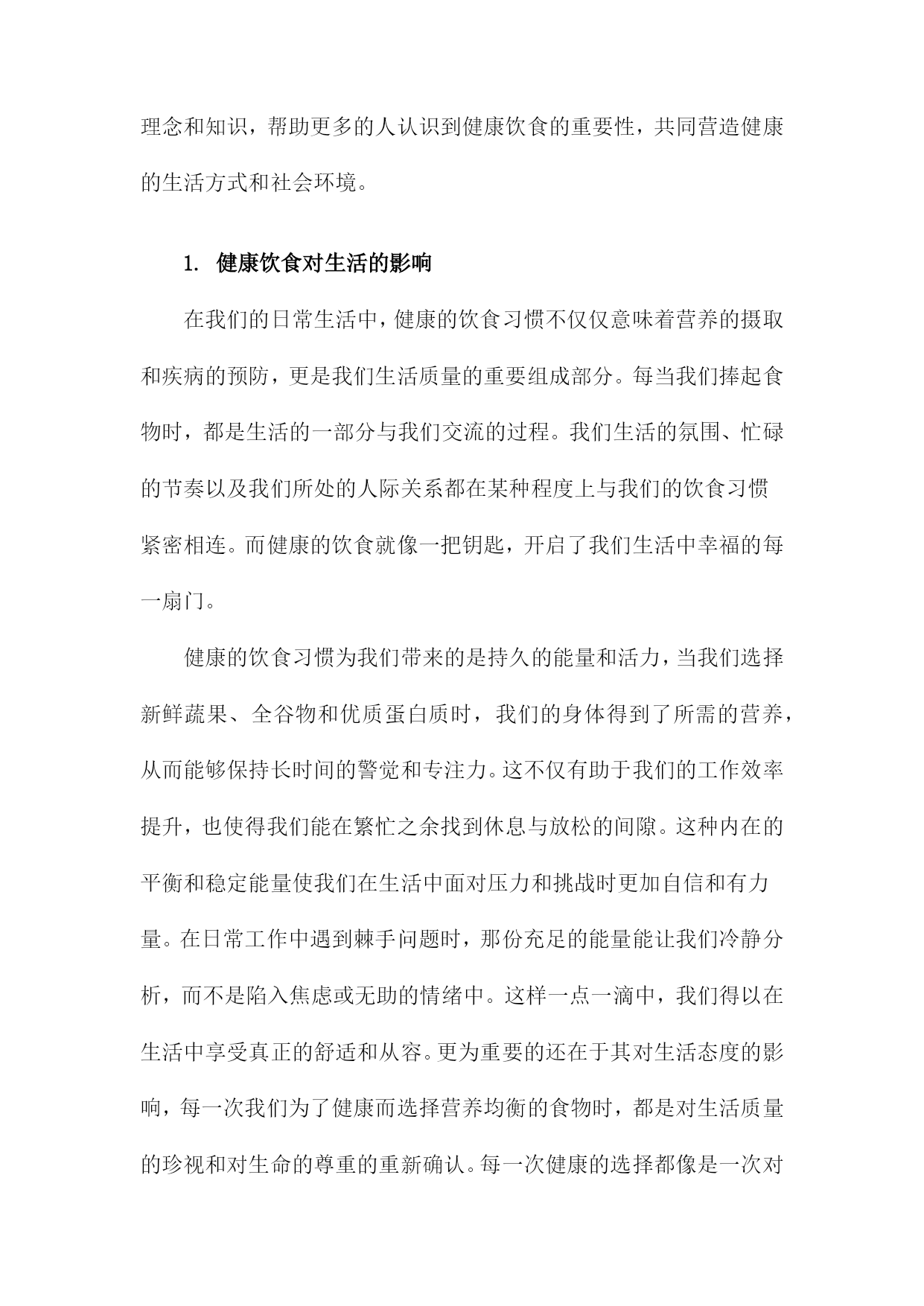 理念和知识，帮助更多的人认识到健康饮食的重要性，共同营造健康的生活方式和社会环境。

1. 健康饮食对生活的影响

在我们的日常生活中，健康的饮食习惯不仅仅意味着营养的摄取和疾病的预防，更是我们生活质量的重要组成部分。每当我们捧起食物时，都是生活的一部分与我们交流的过程。我们生活的氛围、忙碌的节奏以及我们所处的人际关系都在某种程度上与我们的饮食习惯紧密相连。而健康的饮食就像一把钥匙，开启了我们生活中幸福的每一扇门。

健康的饮食习惯为我们带来的是持久的能量和活力，当我们选择新鲜蔬果、全谷物和优质蛋白质时，我们的身体得到了所需的营养，从而能够保持长时间的警觉和专注力。这不仅有助于我们的工作效率提升，也使得我们能在繁忙之余找到休息与放松的间隙。这种内在的平衡和稳定能量使我们在生活中面对压力和挑战时更加自信和有力量。在日常工作中遇到棘手问题时，那份充足的能量能让我们冷静分析，而不是陷入焦虑或无助的情绪中。这样一点一滴中，我们得以在生活中享受真正的舒适和从容。更为重要的还在于其对生活态度的影响，每一次我们为了健康而选择营养均衡的食物时，都是对生活质量的珍视和对生命的尊重的重新确认。每一次健康的选择都像是一次对